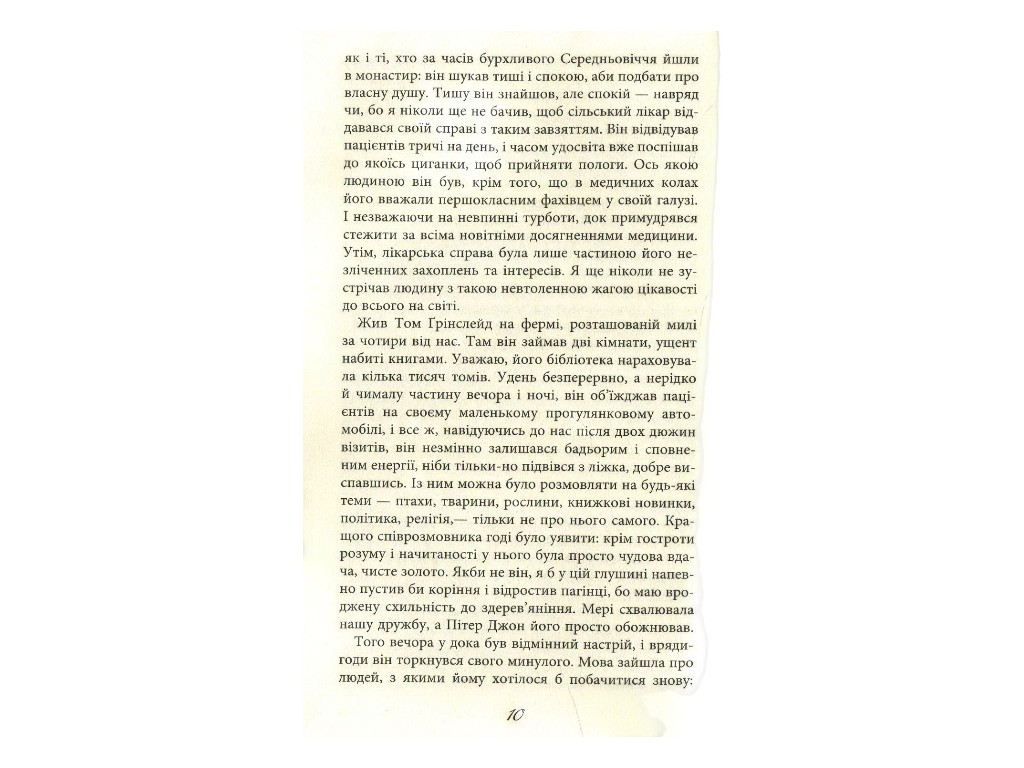 як і ті, хто за часів бурхливого Середньовіччя йшли в монастир: він шукав тиші і спокою, аби подбати про власну душу. Тишу він знайшов, але спокій — навряд чи, бо я ніколи ще не бачив, щоб сільський лікар віддавався своїй справі з таким завзяттям. Він відвідував пацієнтів тричі на день, і часом удосвіта вже поспішав до якоїсь циганки, щоб прийняти пологи. Ось якою людиною він був, крім того, що в медичних колах його вважали першокласним фахівцем у своїй галузі. І незважаючи на невпинні турботи, док примудрявся стежити за всіма новітніми досягненнями медицини. Утім, лікарська справа була лише частиною його незліченних захоплень та інтересів. Я ще ніколи не зустрічав людину з такою невтоленною жагою цікавості до всього на світі.

Жив Том Грінслейд на фермі, розташованій милі за чотири від нас. Там він займав дві кімнати, ущент набиті книгами. Уважаю, його бібліотека нараховувала кілька тисяч томів. Удень безперервно, а нерідко й чималу частину вечора і ночі, він об'їжджав пацієнтів на своєму маленькому прогулянковому автомобілі, і все ж, навідуючись до нас після двох дюжин візитів, він незмінно залишався бадьорим і сповненим енергії, ніби тільки-но підвівся з ліжка, добре виспавшись. Із ним можна було розмовляти на будь-які теми — птахи, тварини, рослини, книжкові новинки, політика, релігія,— тільки не про нього самого. Кращого співрозмовника годі було уявити: крім гостроти розуму і начитаності у нього була просто чудова вдача, чисте золото. Якби не він, я б у цій глушині напевно пустив би коріння і відростив пагінці, бо маю вроджену схильність до здерев'яніння. Мері схвалювала нашу дружбу, а Пітер Джон його просто обожнював.

Того вечора у дока був відмінний настрій, і врядигоди він торкнувся свого минулого. Мова зайшла про людей, з якими йому хотілося б побачитися знову:

10